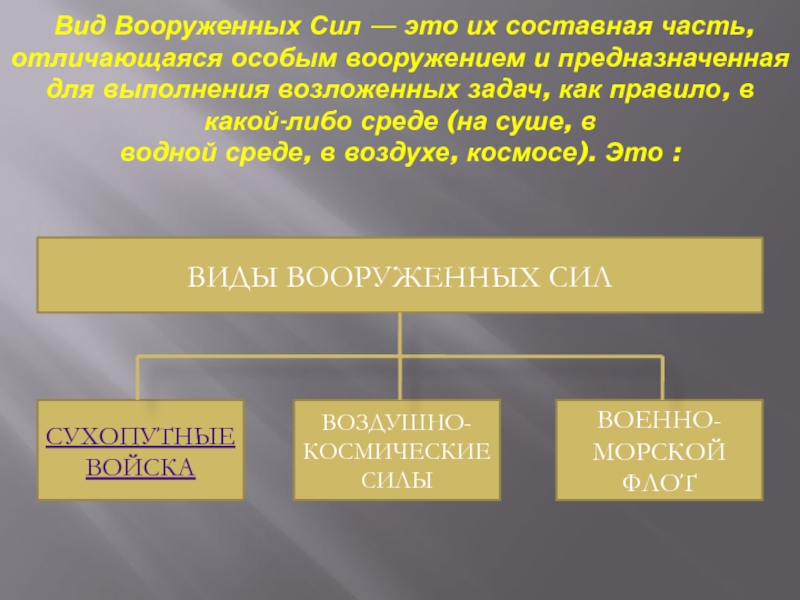 Вид Вооруженных Сил — это их составная часть, отличающаяся особым вооружением и предназначенная для выполнения возложенных задач, как правило, в какой-либо среде (на суше, в водной среде, в воздухе, космосе). Это :

ВИДЫ ВООРУЖЕННЫХ СИЛ

СУХОПУТНЫЕ ВОЙСКА

ВОЗДУШНО-КОСМИЧЕСКИЕ СИЛЫ

ВОЕННО-МОРСКОЙ ФЛОТ